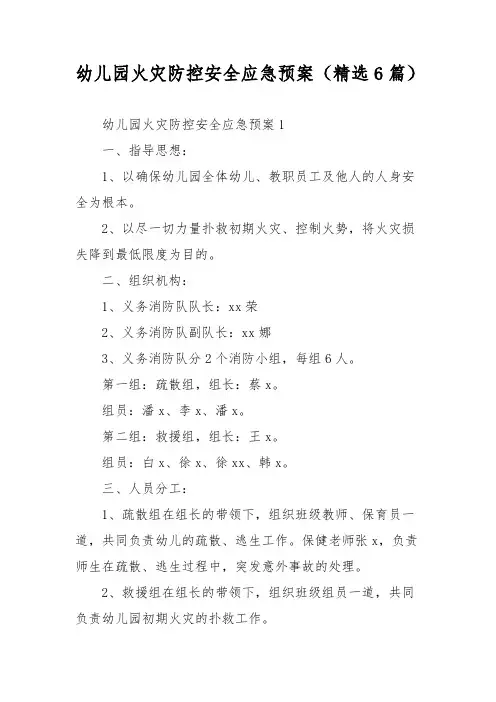 幼儿园火灾防控安全应急预案（精选6篇）

幼儿园火灾防控安全应急预案1

一、指导思想：

1、以确保幼儿园全体幼儿、教职员工及他人的人身安全为根本。

2、以尽一切力量扑救初期火灾、控制火势，将火灾损失降到最低限度为目的。

二、组织机构：

1、义务消防队队长：xx荣

2、义务消防队副队长：xx娜

3、义务消防队分2个消防小组，每组6人。

第一组：疏散组，组长：蔡x。

组员：潘x、李x、潘x。

第二组：救援组，组长：王x。

组员：白x、徐x、徐xx、韩x。

三、人员分工：

1、疏散组在组长的带领下，组织班级教师、保育员一道，共同负责幼儿的疏散、逃生工作。保健老师张x，负责师生在疏散、逃生过程中，突发意外事故的处理。

2、救援组在组长的带领下，组织班级组员一道，共同负责幼儿园初期火灾的扑救工作。